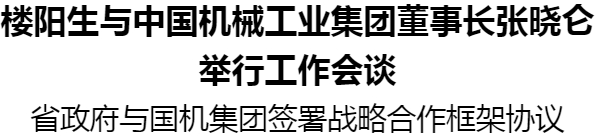 楼阳生与中国机械工业集团董事长张晓仑举行工作会谈

省政府与国机集团签署战略合作框架协议